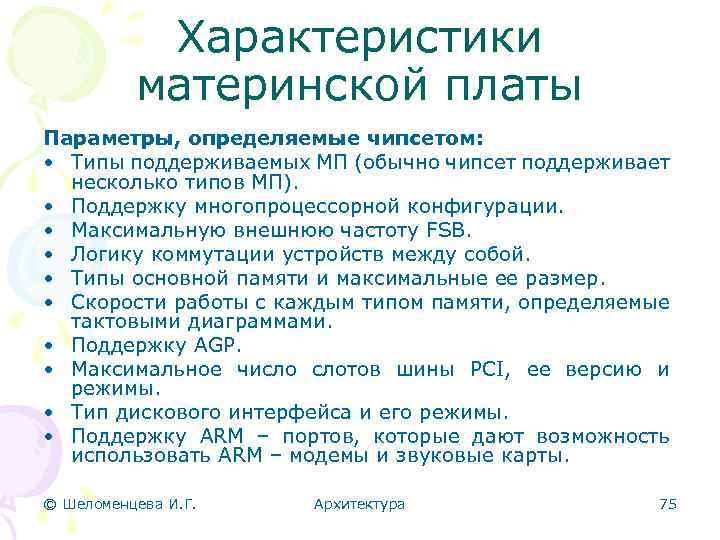 Характеристики материнской платы

Параметры, определяемые чипсетом:
• Типы поддерживаемых МП (обычно чипсет поддерживает несколько типов МП).
• Поддержку многопроцессорной конфигурации.
• Максимальную внешнюю частоту FSB.
• Логику коммутации устройств между собой.
• Типы основной памяти и максимальные ее размер.
• Скорости работы с каждым типом памяти, определяемые тактовыми диаграммами.
• Поддержку AGP.
• Максимальное число слотов шины PCI, ее версию и режимы.
• Тип дискового интерфейса и его режимы.
• Поддержку ARM – портов, которые дают возможность использовать ARM – модемы и звуковые карты.

© Шеломенцева И.Г. Архитектура 75